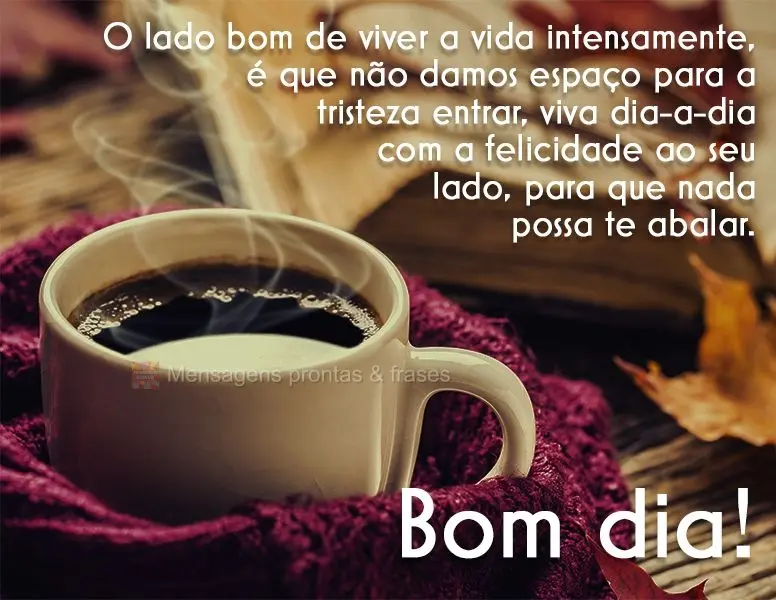 O lado bom de viver a vida intensamente, é que não damos espaço para a tristeza entrar, viva dia-a-dia com a felicidade ao seu lado, para que nada possa te abalar.

Mensagens prontas & frases

Bom dia!